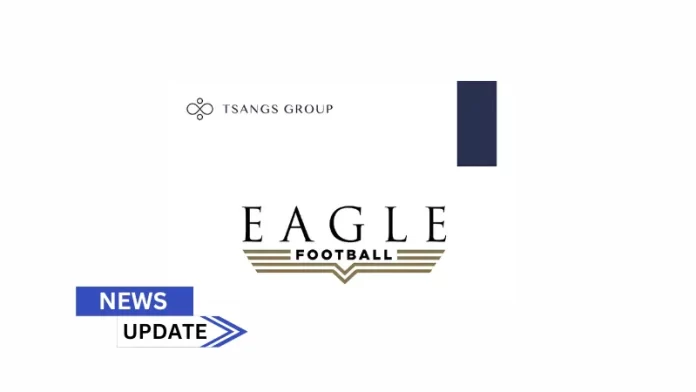 TSANGS GROUP

EAGLE
FOOTBALL

NEWS
UPDATE